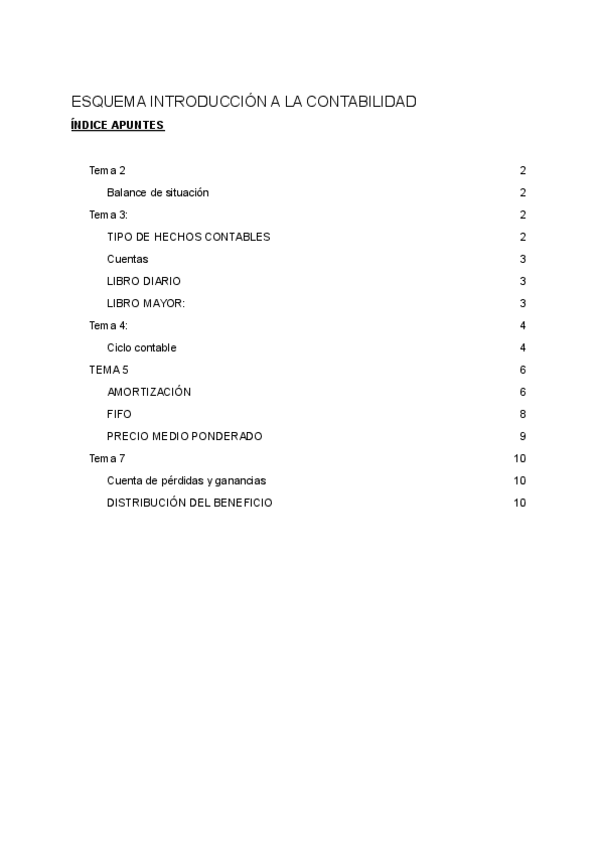 ESQUEMA INTRODUCCIÓN A LA CONTABILIDAD

ÍNDICE APUNTES

Tema 2 2
Balance de situación 2
Tema 3: 2
TIPO DE HECHOS CONTABLES 2
Cuentas 3
LIBRO DIARIO 3
LIBRO MAYOR: 3
Tema 4: 4
Ciclo contable 4
TEMA 5 6
AMORTIZACIÓN 6
FIFO 8
PRECIO MEDIO PONDERADO 9
Tema 7 10
Cuenta de pérdidas y ganancias 10
DISTRIBUCIÓN DEL BENEFICIO 10